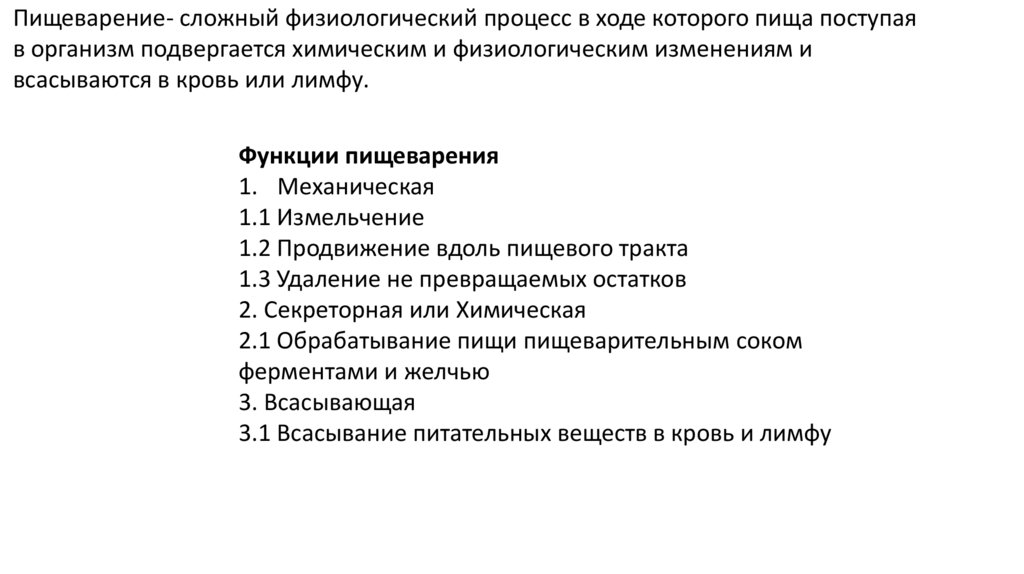 Пищеварение- сложный физиологический процесс в ходе которого пища поступая в организм подвергается химическим и физиологическим изменениям и всасываются в кровь или лимфу.

Функции пищеварения
1. Механическая
1.1 Измельчение
1.2 Продвижение вдоль пищевого тракта
1.3 Удаление не превращаемых остатков
2. Секреторная или Химическая
2.1 Обрабатывание пищи пищеварительным соком ферментами и желчью
3. Всасывающая
3.1 Всасывание питательных веществ в кровь и лимфу